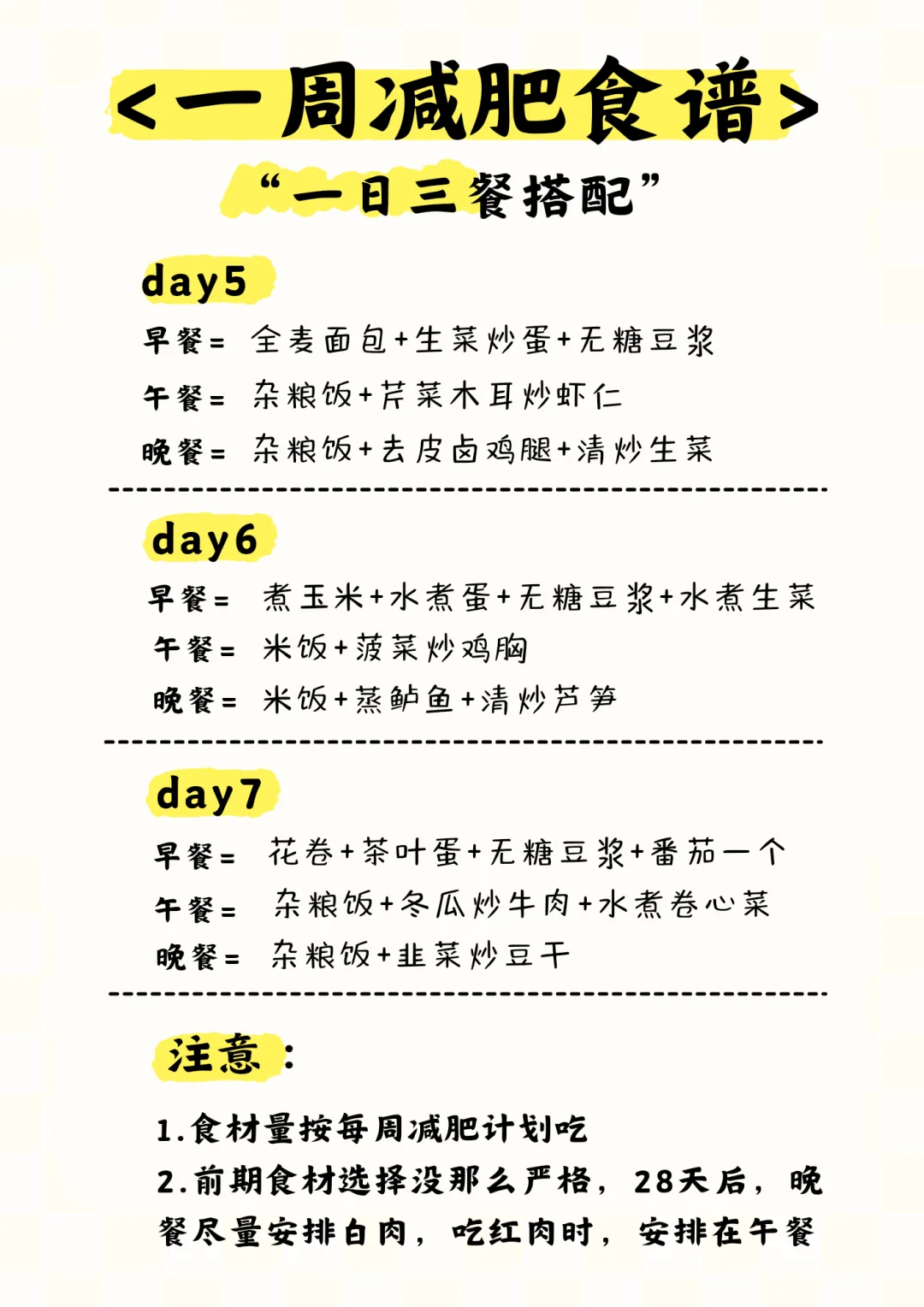 <一周减肥食谱>
“一日三餐搭配”

day5
早餐= 全麦面包+生菜炒蛋+无糖豆浆
午餐= 杂粮饭+芹菜木耳炒虾仁
晚餐= 杂粮饭+去皮卤鸡腿+清炒生菜

day6
早餐= 煮玉米+水煮蛋+无糖豆浆+水煮生菜
午餐= 米饭+菠菜炒鸡胸
晚餐= 米饭+蒸鲈鱼+清炒芦笋

day7
早餐= 花卷+茶叶蛋+无糖豆浆+番茄一个
午餐= 杂粮饭+冬瓜炒牛肉+水煮卷心菜
晚餐= 杂粮饭+韭菜炒豆干

注意：
1.食材量按每周减肥计划吃
2.前期食材选择没那么严格，28天后，晚餐尽量安排白肉，吃红肉时，安排在午餐